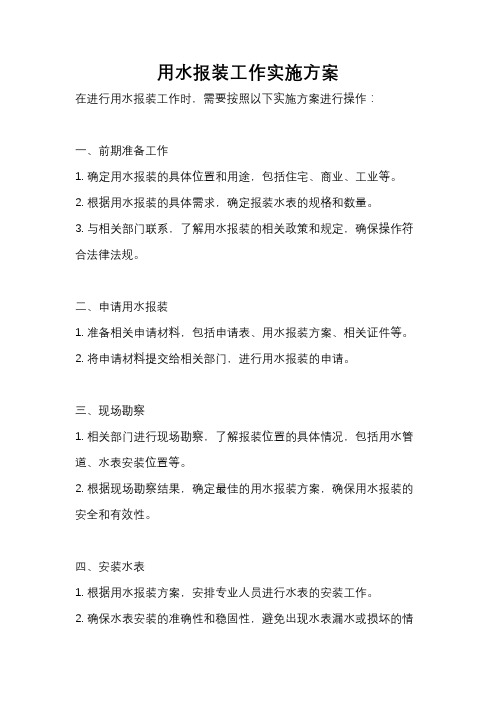 用水报装工作实施方案

在进行用水报装工作时，需要按照以下实施方案进行操作：

一、前期准备工作

1. 确定用水报装的具体位置和用途，包括住宅、商业、工业等。

2. 根据用水报装的具体需求，确定报装水表的规格和数量。

3. 与相关部门联系，了解用水报装的相关政策和规定，确保操作符合法律法规。

二、申请用水报装

1. 准备相关申请材料，包括申请表、用水报装方案、相关证件等。

2. 将申请材料提交给相关部门，进行用水报装的申请。

三、现场勘察

1. 相关部门进行现场勘察，了解报装位置的具体情况，包括用水管道、水表安装位置等。

2. 根据现场勘察结果，确定最佳的用水报装方案，确保用水报装的安全和有效性。

四、安装水表

1. 根据用水报装方案，安排专业人员进行水表的安装工作。

2. 确保水表安装的准确性和稳固性，避免出现水表漏水或损坏的情